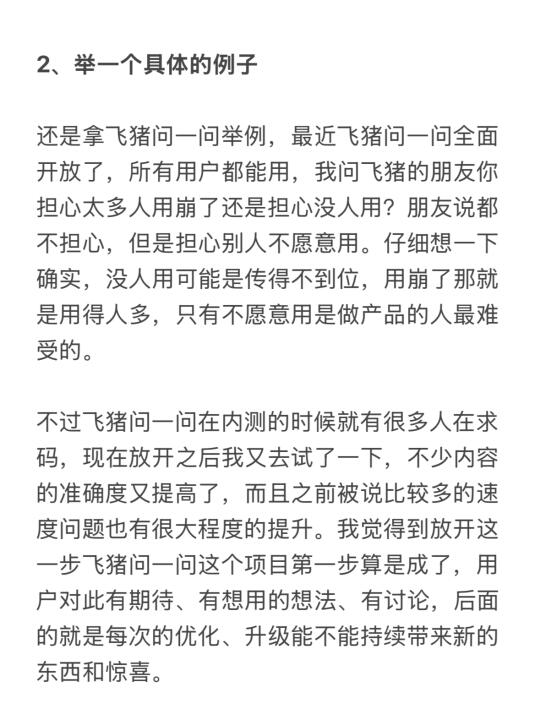 2、举一个具体的例子

还是拿飞猪问一问举例，最近飞猪问一问全面开放了，所有用户都能用，我问飞猪的朋友你担心太多人用崩了还是担心没人用？朋友说都不担心，但是担心别人不愿意用。仔细想一下确实，没人用可能是传得不到位，用崩了那就是用得人多，只有不愿意用是做产品的人最难受的。

不过飞猪问一问在内测的时候就有很多人在求码，现在放开之后我又去试了一下，不少内容的准确度又提高了，而且之前被说比较多的速度问题也有很大程度的提升。我觉得到放开这一步飞猪问一问这个项目第一步算是成了，用户对此有期待、有想用的想法、有讨论，后面的就是每次的优化、升级能不能持续带来新的东西和惊喜。